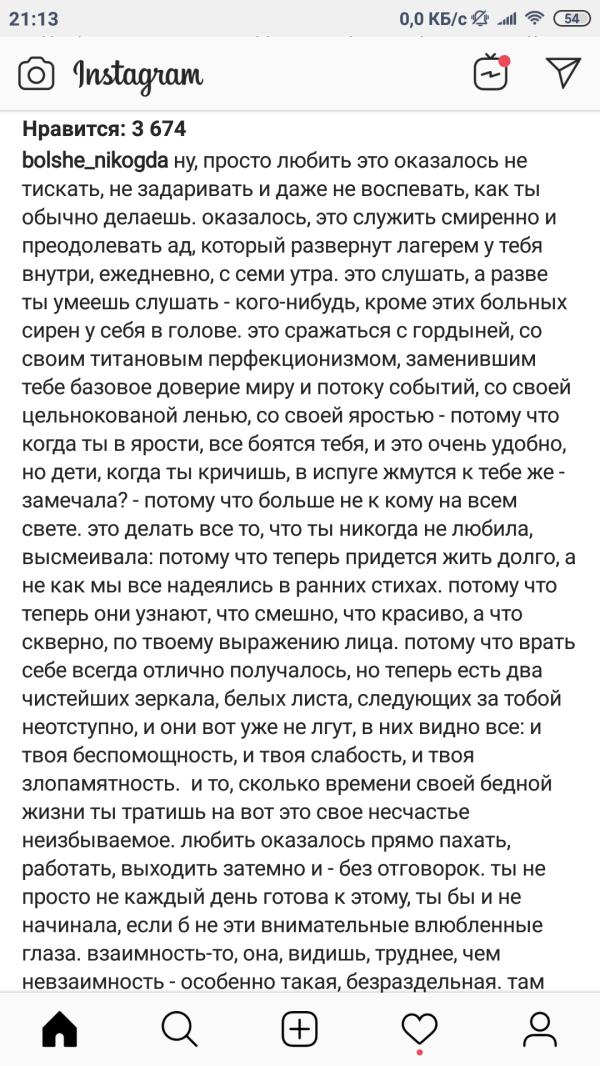 21:13 0,0 КБ/с 54

Instagram

Нравится: 3 674

bolshe_nikogda ну, просто любить это оказалось не тискать, не задаривать и даже не воспевать, как ты обычно делаешь. оказалось, это служить смиренно и преодолевать ад, который развернут лагерем у тебя внутри, ежедневно, с семи утра. это слушать, а разве ты умеешь слушать - кого-нибудь, кроме этих больных сирен у себя в голове. это сражаться с гордыней, со своим титановым перфекционизмом, заменившим тебе базовое доверие миру и потоку событий, со своей цельнокованой ленью, со своей яростью - потому что когда ты в ярости, все боятся тебя, и это очень удобно, но дети, когда ты кричишь, в испуге жмутся к тебе же - замечала? - потому что больше не к кому на всем свете. это делать все то, что ты никогда не любила, высмеивала: потому что теперь придется жить долго, а не как мы все надеялись в ранних стихах. потому что теперь они узнают, что смешно, что красиво, а что скверно, по твоему выражению лица. потому что врать себе всегда отлично получалось, но теперь есть два чистейших зеркала, белых листа, следующих за тобой неотступно, и они вот уже не лгут, в них видно все: и твоя беспомощность, и твоя слабость, и твоя злопамятность. и то, сколько времени своей бедной жизни ты тратишь на вот это свое несчастье неизбываемое. любить оказалось прямо пахать, работать, выходить затемно и - без отговорок. ты не просто не каждый день готова к этому, ты бы и не начинала, если б не эти внимательные влюбленные глаза. взаимность-то, она, видишь, труднее, чем невзаимность - особенно такая, безраздельная. там